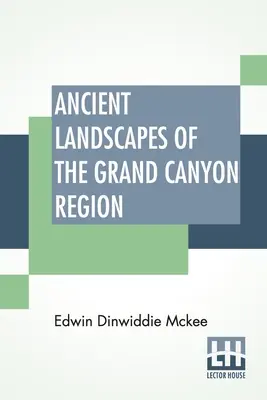 ANCIENT LANDSCAPES OF THE GRAND CANYON REGION

Edwin Dinwiddie Mckee

LH
LECTOR HOUSE